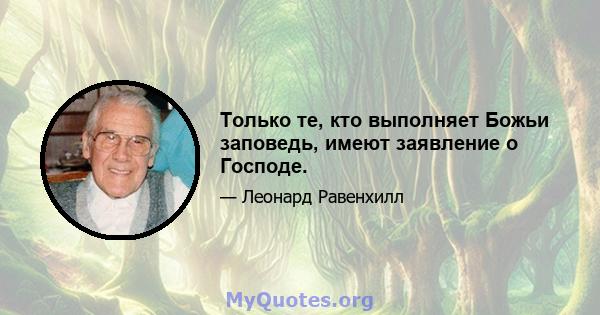 Только те, кто выполняет Божьи заповедь, имеют заявление о Господе.

— Леонард Равенхилл

MyQuotes.org